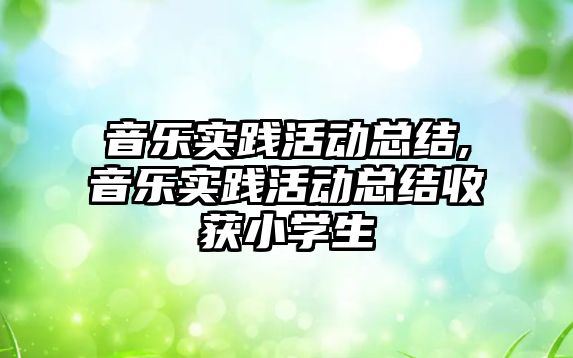 音乐实践活动总结,音乐实践活动总结收获小学生